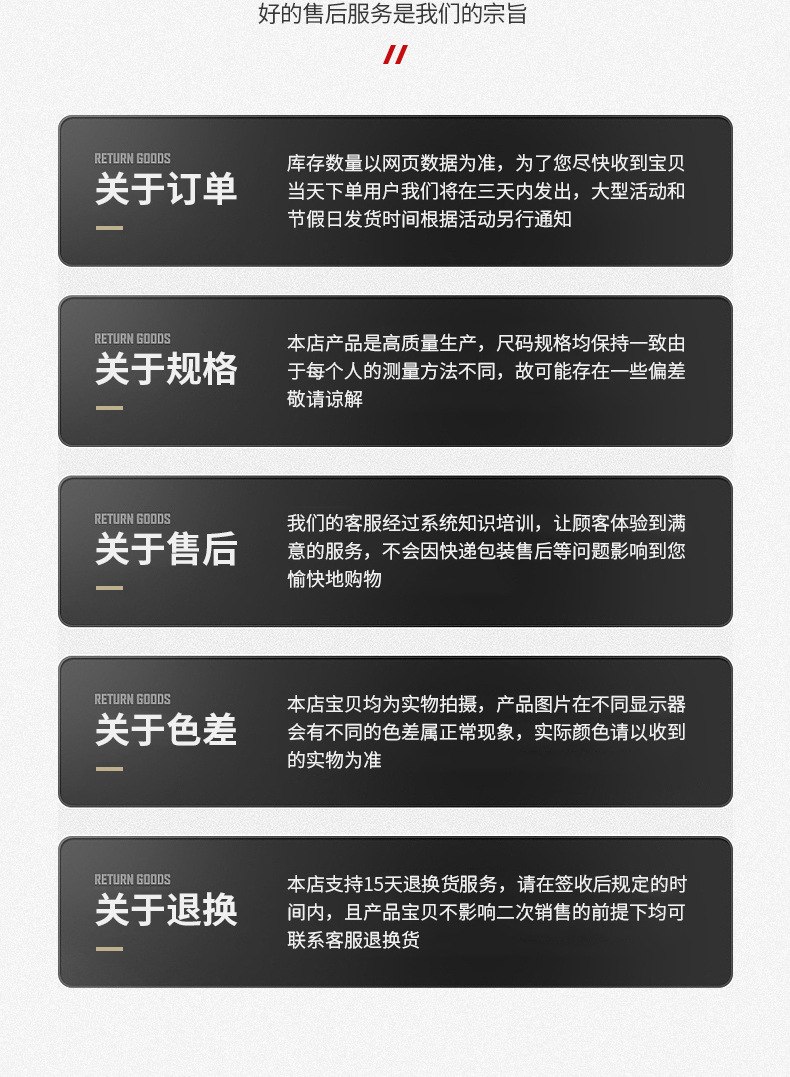 好的售后服务是我们的宗旨

//

RETURN GOODS
关于订单

库存数量以网页数据为准，为了您尽快收到宝贝当天下单用户我们将在三天内发出，大型活动和节假日发货时间根据活动另行通知

RETURN GOODS
关于规格

本店产品是高质量生产，尺码规格均保持一致由于每个人的测量方法不同，故可能存在一些偏差敬请谅解

RETURN GOODS
关于售后

我们的客服经过系统知识培训，让顾客体验到满意的服务，不会因快递包装售后等问题影响到您愉快地购物

RETURN GOODS
关于色差

本店宝贝均为实物拍摄，产品图片在不同显示器会有不同的色差属正常现象，实际颜色请以收到的实物为准

RETURN GOODS
关于退换

本店支持15天退换货服务，请在签收后规定的时间内，且产品宝贝不影响二次销售的前提下均可联系客服退换货